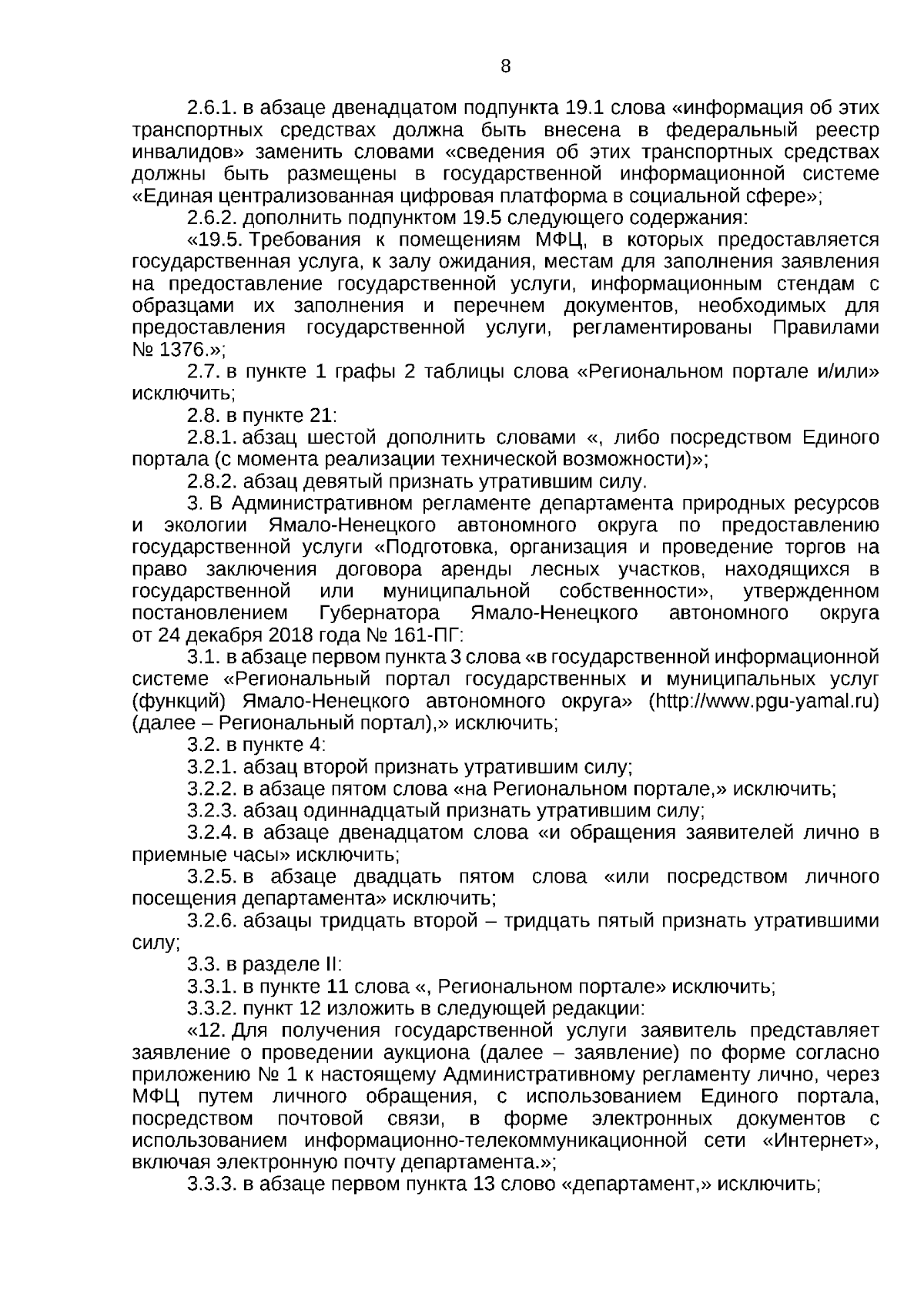 8

2.6.1. в абзаце двенадцатом подпункта 19.1 слова «информация об этих транспортных средствах должна быть внесена в федеральный реестр инвалидов» заменить словами «сведения об этих транспортных средствах должны быть размещены в государственной информационной системе «Единая централизованная цифровая платформа в социальной сфере»;

2.6.2. дополнить подпунктом 19.5 следующего содержания:

«19.5. Требования к помещениям МФЦ, в которых предоставляется государственная услуга, к залу ожидания, местам для заполнения заявления на предоставление государственной услуги, информационным стендам с образцами их заполнения и перечнем документов, необходимых для предоставления государственной услуги, регламентированы Правилами № 1376.»;

2.7. в пункте 1 графы 2 таблицы слова «Региональном портале и/или» исключить;

2.8. в пункте 21:

2.8.1. абзац шестой дополнить словами «, либо посредством Единого портала (с момента реализации технической возможности)»;

2.8.2. абзац девятый признать утратившим силу.

3. В Административном регламенте департамента природных ресурсов и экологии Ямало-Ненецкого автономного округа по предоставлению государственной услуги «Подготовка, организация и проведение торгов на право заключения договора аренды лесных участков, находящихся в государственной или муниципальной собственности», утвержденном постановлением Губернатора Ямало-Ненецкого автономного округа от 24 декабря 2018 года № 161-ПГ:

3.1. в абзаце первом пункта 3 слова «в государственной информационной системе «Региональный портал государственных и муниципальных услуг (функций) Ямало-Ненецкого автономного округа» (http://www.pgu-yamal.ru) (далее – Региональный портал),» исключить;

3.2. в пункте 4:

3.2.1. абзац второй признать утратившим силу;

3.2.2. в абзаце пятом слова «на Региональном портале,» исключить;

3.2.3. абзац одиннадцатый признать утратившим силу;

3.2.4. в абзаце двенадцатом слова «и обращения заявителей лично в приемные часы» исключить;

3.2.5. в абзаце двадцать пятом слова «или посредством личного посещения департамента» исключить;

3.2.6. абзацы тридцать второй – тридцать пятый признать утратившими силу;

3.3. в разделе II:

3.3.1. в пункте 11 слова «, Региональном портале» исключить;

3.3.2. пункт 12 изложить в следующей редакции:

«12. Для получения государственной услуги заявитель представляет заявление о проведении аукциона (далее – заявление) по форме согласно приложению № 1 к настоящему Административному регламенту лично, через МФЦ путем личного обращения, с использованием Единого портала, посредством почтовой связи, в форме электронных документов с использованием информационно-телекоммуникационной сети «Интернет», включая электронную почту департамента.»;

3.3.3. в абзаце первом пункта 13 слово «департамент,» исключить;